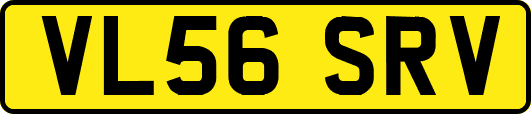 VL56 SRV